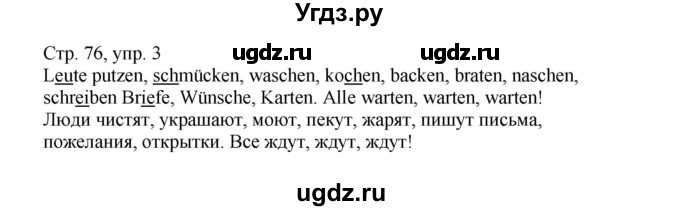 Угдз.ру

Стр. 76, упр. 3 ugdz.ru ugdz.ru

Leute putzen, schmücken, waschen, kochen, backen, braten, naschen, schreiben Briefe, Wünsche, Karten. Alle warten, warten, warten!

Люди чистят, украшают, моют, пекут, жарят, пишут письма, пожелания, открытки. Все ждут, ждут, ждут!

ugdz.ru